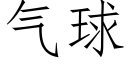 气球